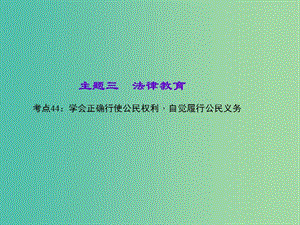 主题三　法律教育

考点44：学会正确行使公民权利，自觉履行公民义务